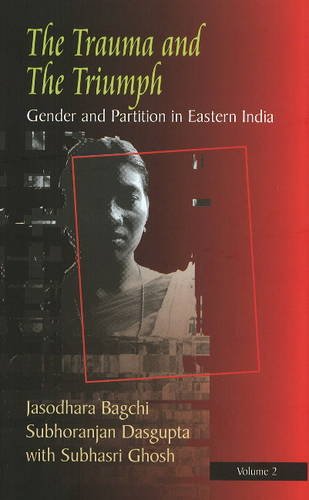 The Trauma and The Triumph

Gender and Partition in Eastern India

Jasodhara Bagchi
Subhoranjan Dasgupta
with Subhasri Ghosh

Volume 2